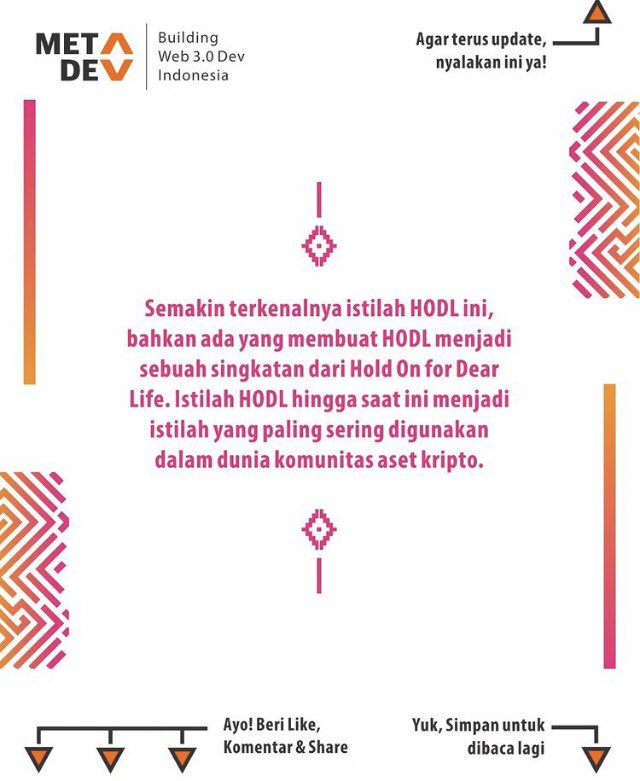 META DEV

Building Web 3.0 Dev Indonesia

Agar terus update, nyalakan ini ya!

Semakin terkenalnya istilah HODL ini, bahkan ada yang membuat HODL menjadi sebuah singkatan dari Hold On for Dear Life. Istilah HODL hingga saat ini menjadi istilah yang paling sering digunakan dalam dunia komunitas aset kripto.

Ayo! Beri Like, Komentar & Share

Yuk, Simpan untuk dibaca lagi